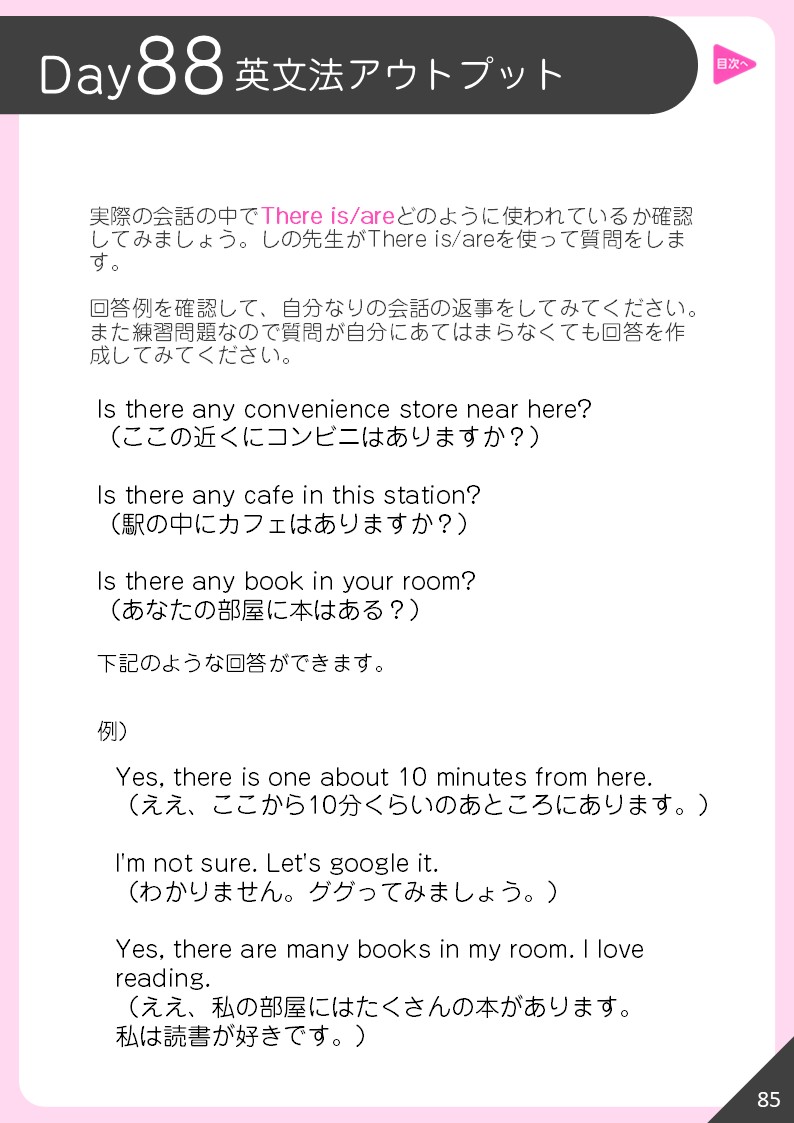 Day88 英文法アウトプット

目次へ

実際の会話の中でThere is/areどのように使われているか確認してみましょう。しの先生がThere is/areを使って質問をします。

回答例を確認して、自分なりの会話の返事をしてみてください。また練習問題なので質問が自分にあてはまらなくても回答を作成してみてください。

Is there any convenience store near here?
（ここの近くにコンビニはありますか？）

Is there any cafe in this station?
（駅の中にカフェはありますか？）

Is there any book in your room?
（あなたの部屋に本はある？）

下記のような回答ができます。

例）

Yes, there is one about 10 minutes from here.
（ええ、ここから10分くらいのあところにあります。）

I'm not sure. Let's google it.
（わかりません。ググってみましょう。）

Yes, there are many books in my room. I love reading.
（ええ、私の部屋にはたくさんの本があります。私は読書が好きです。）

85